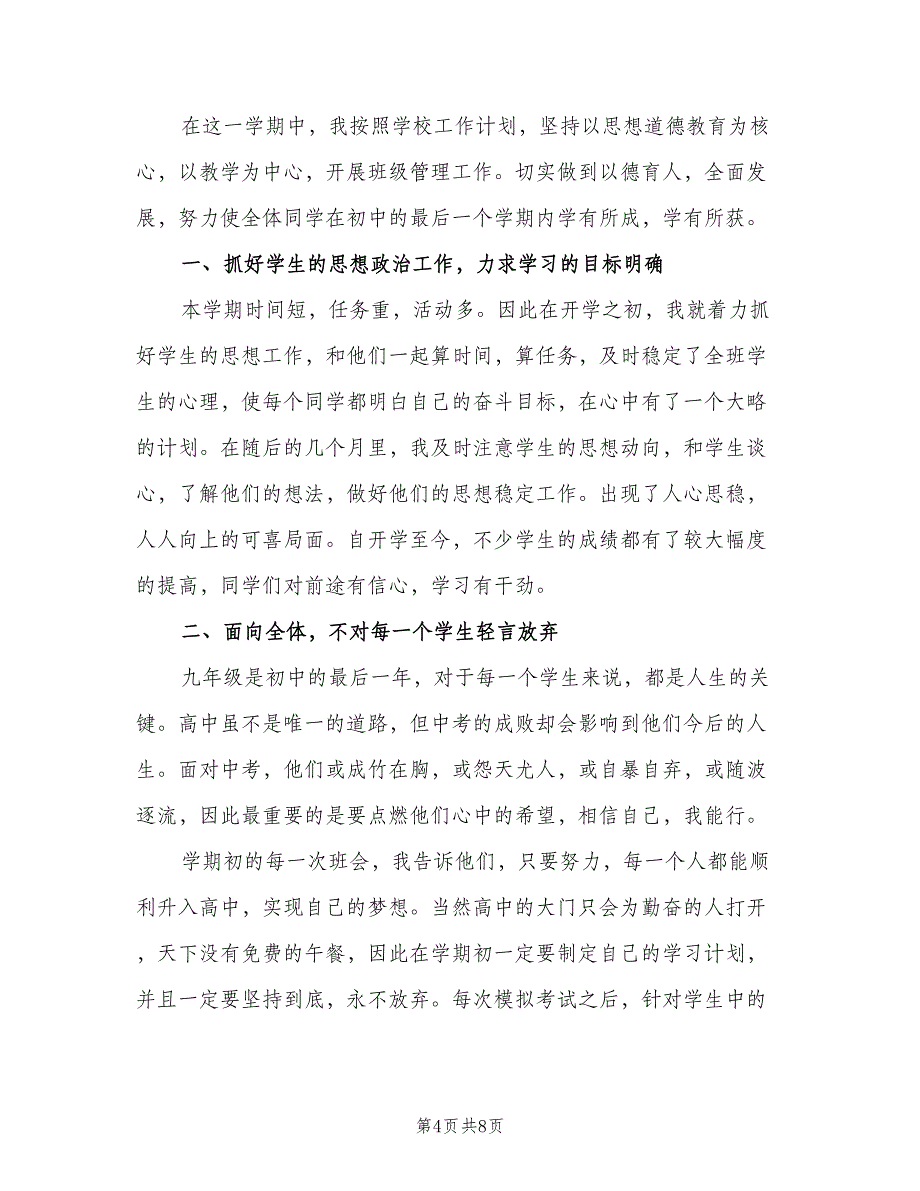 在这一学期中，我按照学校工作计划，坚持以思想道德教育为核心，以教学为中心，开展班级管理工作。切实做到以德育人，全面发展，努力使全体同学在初中的最后一个学期内学有所成，学有所获。

一、抓好学生的思想政治工作，力求学习的目标明确

本学期时间短，任务重，活动多。因此在开学之初，我就着力抓好学生的思想工作，和他们一起算时间，算任务，及时稳定了全班学生的心理，使每个同学都明白自己的奋斗目标，在心中有了一个大略的计划。在随后的几个月里，我及时注意学生的思想动向，和学生谈心，了解他们的想法，做好他们的思想稳定工作。出现了人心思稳，人人向上的可喜局面。自开学至今，不少学生的成绩都有了较大幅度的提高，同学们对前途有信心，学习有干劲。

二、面向全体，不对每一个学生轻言放弃

九年级是初中的最后一年，对于每一个学生来说，都是人生的关键。高中虽不是唯一的道路，但中考的成败却会影响到他们今后的人生。面对中考，他们或成竹在胸，或怨天尤人，或自暴自弃，或随波逐流，因此最重要的是要点燃他们心中的希望，相信自己，我能行。

学期初的每一次班会，我告诉他们，只要努力，每一个人都能顺利升入高中，实现自己的梦想。当然高中的大门只会为勤奋的人打开，天下没有免费的午餐，因此在学期初一定要制定自己的学习计划，并且一定要坚持到底，永不放弃。每次模拟考试之后，针对学生中的

第4页 共8页